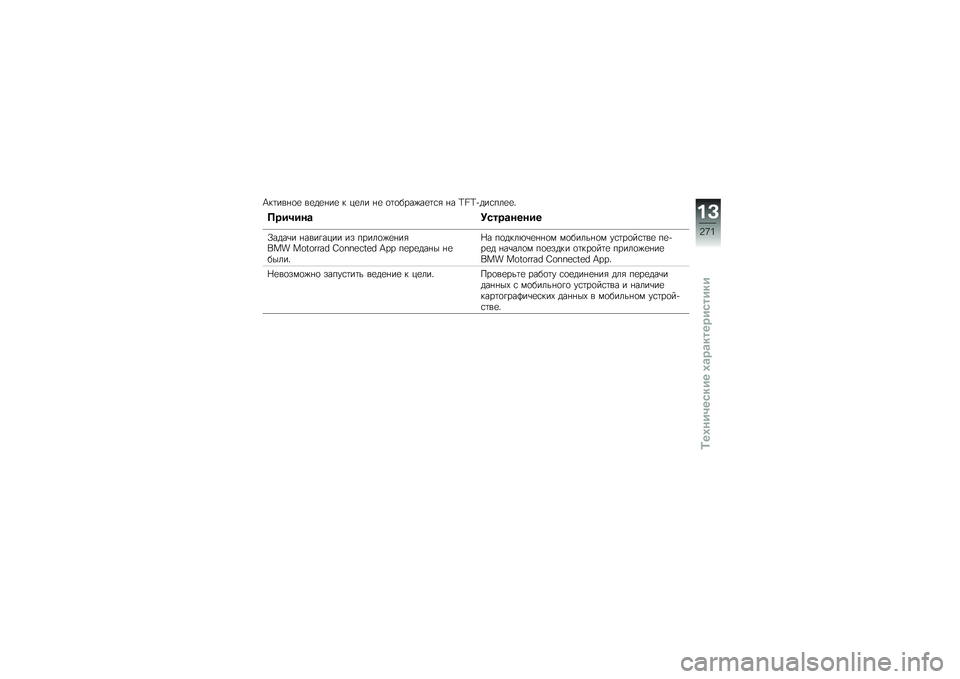 Активное ведение к цели не отображается на TFT-дисплее.

| Причина | Устранение |
|---|---|
| Задачи навигации из приложения BMW Motorrad Connected App переданы не были. | На подключенном мобильном устройстве перед началом поездки откройте приложение BMW Motorrad Connected App. |
| Невозможно запустить ведение к цели. | Проверьте работу соединения для передачи данных с мобильного устройства и наличие картографических данных в мобильном устройстве. |

13
271
Технические характеристики

carmanualsonline.info